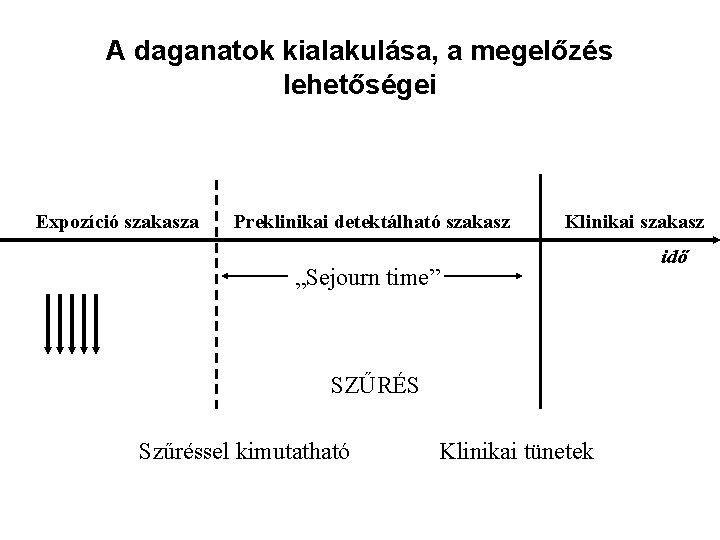 A daganatok kialakulása, a megelőzés lehetőségei

Expozíció szakasza

Preklinikai detektálható szakasz

Klinikai szakasz

idő

„Sejourn time”

SZŰRÉS

Szűréssel kimutatható

Klinikai tünetek